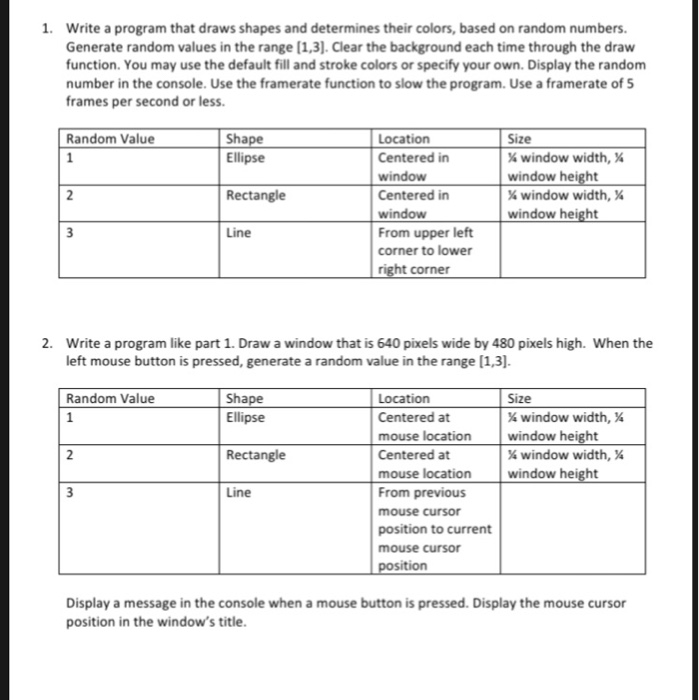 1. Write a program that draws shapes and determines their colors, based on random numbers. Generate random values in the range [1,3]. Clear the background each time through the draw function. You may use the default fill and stroke colors or specify your own. Display the random number in the console. Use the framerate function to slow the program. Use a framerate of 5 frames per second or less.

| Random Value | Shape | Location | Size |
|---|---|---|---|
| 1 | Ellipse | Centered in window | ¼ window width, ¼ window height |
| 2 | Rectangle | Centered in window | ¼ window width, ¼ window height |
| 3 | Line | From upper left corner to lower right corner | |

2. Write a program like part 1. Draw a window that is 640 pixels wide by 480 pixels high. When the left mouse button is pressed, generate a random value in the range [1,3].

| Random Value | Shape | Location | Size |
|---|---|---|---|
| 1 | Ellipse | Centered at mouse location | ¼ window width, ¼ window height |
| 2 | Rectangle | Centered at mouse location | ¼ window width, ¼ window height |
| 3 | Line | From previous mouse cursor position to current mouse cursor position | |

Display a message in the console when a mouse button is pressed. Display the mouse cursor position in the window's title.